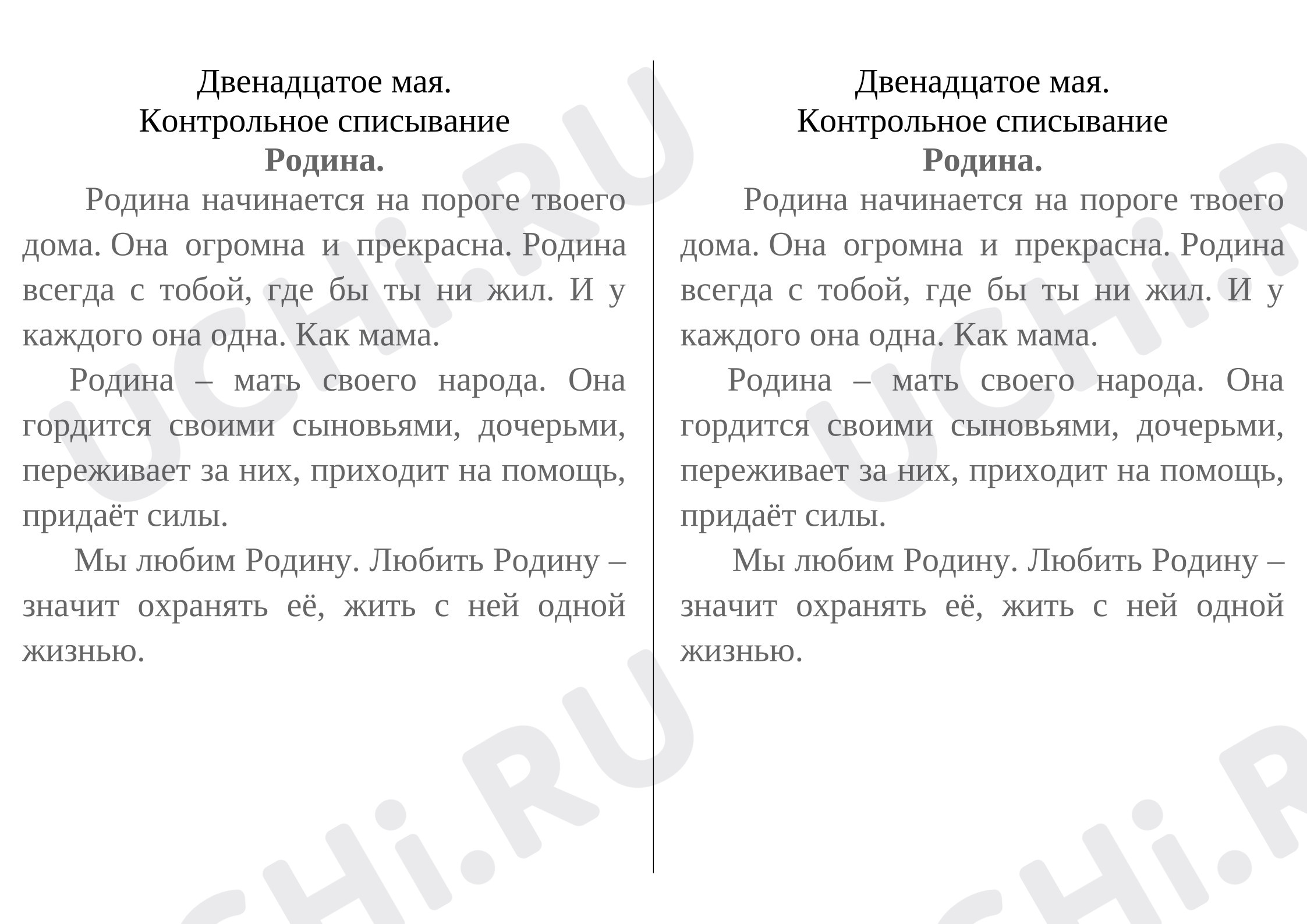 Двенадцатое мая.
Контрольное списывание
Родина.

Родина начинается на пороге твоего дома. Она огромна и прекрасна. Родина всегда с тобой, где бы ты ни жил. И у каждого она одна. Как мама.

Родина – мать своего народа. Она гордится своими сыновьями, дочерьми, переживает за них, приходит на помощь, придаёт силы.

Мы любим Родину. Любить Родину – значит охранять её, жить с ней одной жизнью.

Двенадцатое мая.
Контрольное списывание
Родина.

Родина начинается на пороге твоего дома. Она огромна и прекрасна. Родина всегда с тобой, где бы ты ни жил. И у каждого она одна. Как мама.

Родина – мать своего народа. Она гордится своими сыновьями, дочерьми, переживает за них, приходит на помощь, придаёт силы.

Мы любим Родину. Любить Родину – значит охранять её, жить с ней одной жизнью.

UCHi.RU